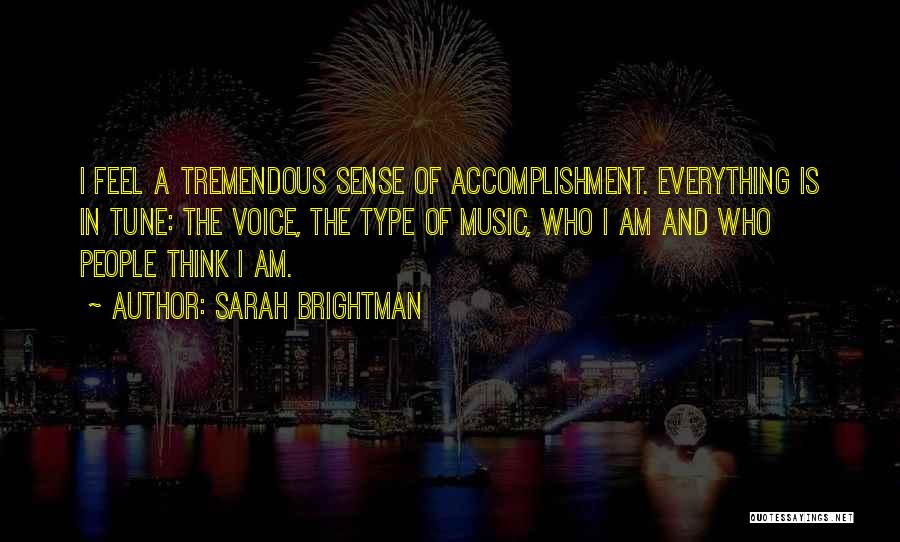 I FEEL A TREMENDOUS SENSE OF ACCOMPLISHMENT. EVERYTHING IS IN TUNE: THE VOICE, THE TYPE OF MUSIC, WHO I AM AND WHO PEOPLE THINK I AM.

~ AUTHOR: SARAH BRIGHTMAN

QUOTESSAYINGS.NET